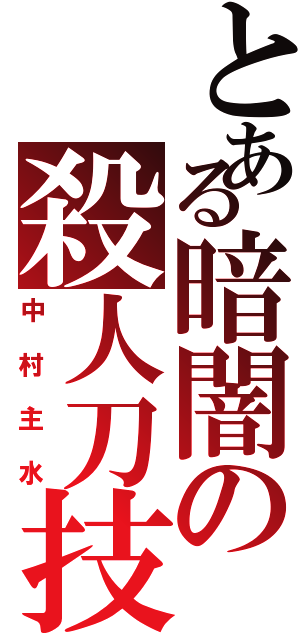 とある暗闇の殺人刀技

中村主水